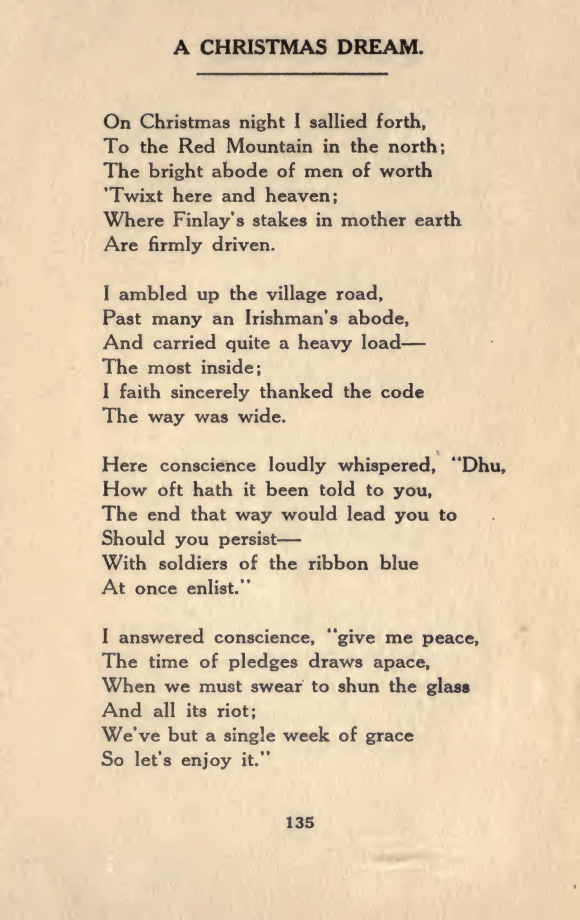 A CHRISTMAS DREAM.

On Christmas night I sallied forth,
To the Red Mountain in the north;
The bright abode of men of worth
'Twixt here and heaven;
Where Finlay's stakes in mother earth
Are firmly driven.

I ambled up the village road,
Past many an Irishman's abode,
And carried quite a heavy load—
The most inside;
I faith sincerely thanked the code
The way was wide.

Here conscience loudly whispered, "Dhu,
How oft hath it been told to you,
The end that way would lead you to
Should you persist—
With soldiers of the ribbon blue
At once enlist."

I answered conscience, "give me peace,
The time of pledges draws apace,
When we must swear to shun the glass
And all its riot;
We've but a single week of grace
So let's enjoy it."

135